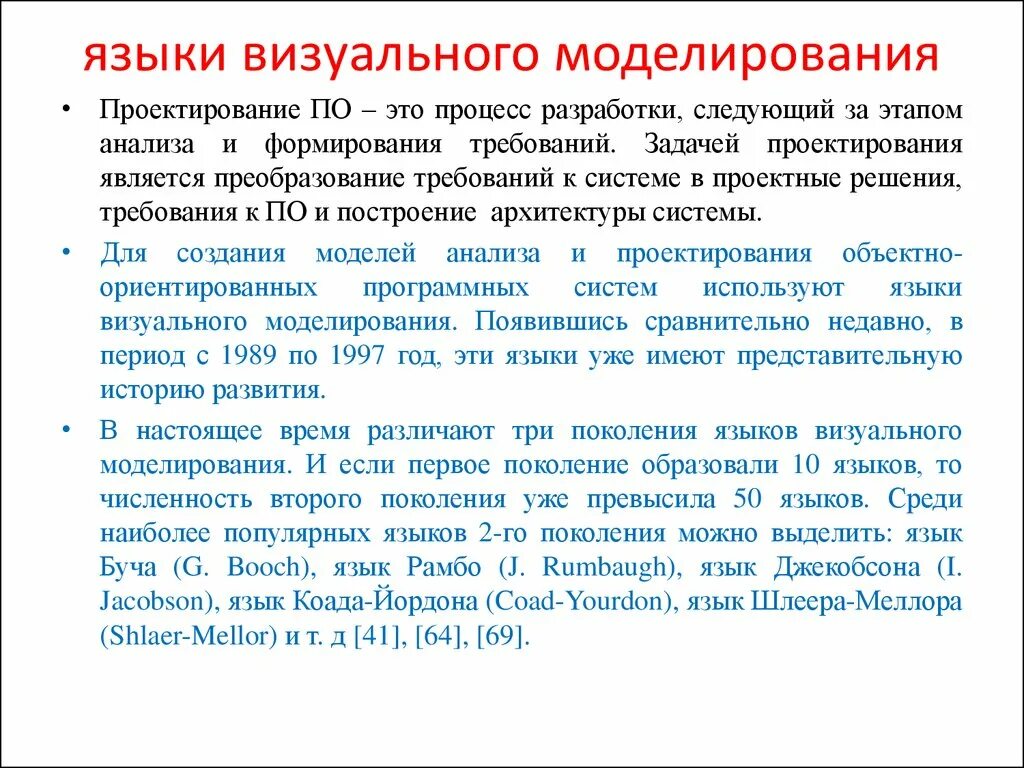 языки визуального моделирования

• Проектирование ПО – это процесс разработки, следующий за этапом анализа и формирования требований. Задачей проектирования является преобразование требований к системе в проектные решения, требования к ПО и построение архитектуры системы.

• Для создания моделей анализа и проектирования объектно-ориентированных программных систем используют языки визуального моделирования. Появившись сравнительно недавно, в период с 1989 по 1997 год, эти языки уже имеют представительную историю развития.

• В настоящее время различают три поколения языков визуального моделирования. И если первое поколение образовали 10 языков, то численность второго поколения уже превысила 50 языков. Среди наиболее популярных языков 2-го поколения можно выделить: язык Буча (G. Booch), язык Рамбо (J. Rumbaugh), язык Джекобсона (I. Jacobson), язык Коада-Йордона (Coad-Yourdon), язык Шлеера-Меллора (Shlaer-Mellor) и т. д [41], [64], [69].